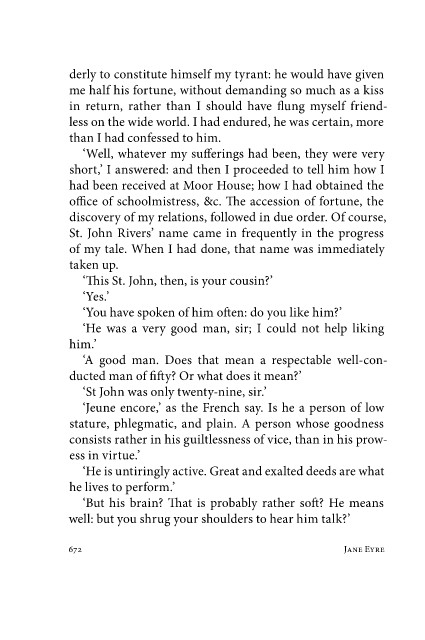 derly to constitute himself my tyrant: he would have given me half his fortune, without demanding so much as a kiss in return, rather than I should have flung myself friendless on the wide world. I had endured, he was certain, more than I had confessed to him.

'Well, whatever my sufferings had been, they were very short,' I answered: and then I proceeded to tell him how I had been received at Moor House; how I had obtained the office of schoolmistress, &c. The accession of fortune, the discovery of my relations, followed in due order. Of course, St. John Rivers' name came in frequently in the progress of my tale. When I had done, that name was immediately taken up.

'This St. John, then, is your cousin?'

'Yes.'

'You have spoken of him often: do you like him?'

'He was a very good man, sir; I could not help liking him.'

'A good man. Does that mean a respectable well-conducted man of fifty? Or what does it mean?'

'St John was only twenty-nine, sir.'

'Jeune encore,' as the French say. Is he a person of low stature, phlegmatic, and plain. A person whose goodness consists rather in his guiltlessness of vice, than in his prowess in virtue.'

'He is untiringly active. Great and exalted deeds are what he lives to perform.'

'But his brain? That is probably rather soft? He means well: but you shrug your shoulders to hear him talk?'

672 JANE EYRE